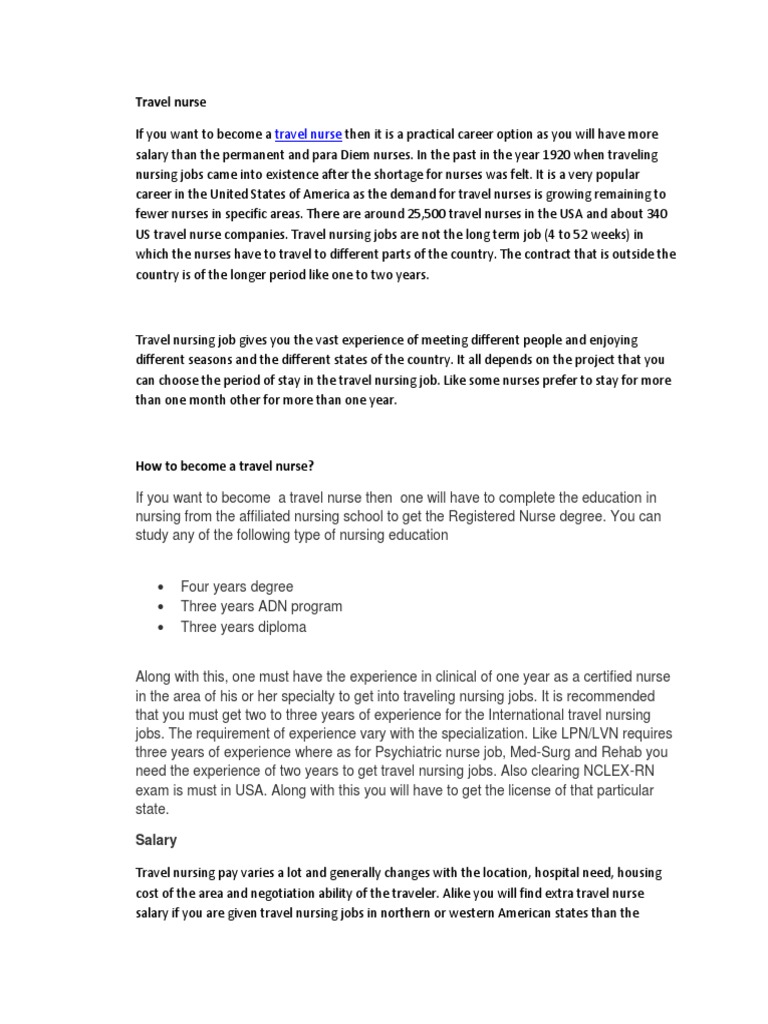 Travel nurse

If you want to become a travel nurse then it is a practical career option as you will have more salary than the permanent and para Diem nurses. In the past in the year 1920 when traveling nursing jobs came into existence after the shortage for nurses was felt. It is a very popular career in the United States of America as the demand for travel nurses is growing remaining to fewer nurses in specific areas. There are around 25,500 travel nurses in the USA and about 340 US travel nurse companies. Travel nursing jobs are not the long term job (4 to 52 weeks) in which the nurses have to travel to different parts of the country. The contract that is outside the country is of the longer period like one to two years.

Travel nursing job gives you the vast experience of meeting different people and enjoying different seasons and the different states of the country. It all depends on the project that you can choose the period of stay in the travel nursing job. Like some nurses prefer to stay for more than one month other for more than one year.

How to become a travel nurse?

If you want to become a travel nurse then one will have to complete the education in nursing from the affiliated nursing school to get the Registered Nurse degree. You can study any of the following type of nursing education

• Four years degree
• Three years ADN program
• Three years diploma

Along with this, one must have the experience in clinical of one year as a certified nurse in the area of his or her specialty to get into traveling nursing jobs. It is recommended that you must get two to three years of experience for the International travel nursing jobs. The requirement of experience vary with the specialization. Like LPN/LVN requires three years of experience where as for Psychiatric nurse job, Med-Surg and Rehab you need the experience of two years to get travel nursing jobs. Also clearing NCLEX-RN exam is must in USA. Along with this you will have to get the license of that particular state.

Salary

Travel nursing pay varies a lot and generally changes with the location, hospital need, housing cost of the area and negotiation ability of the traveler. Alike you will find extra travel nurse salary if you are given travel nursing jobs in northern or western American states than the